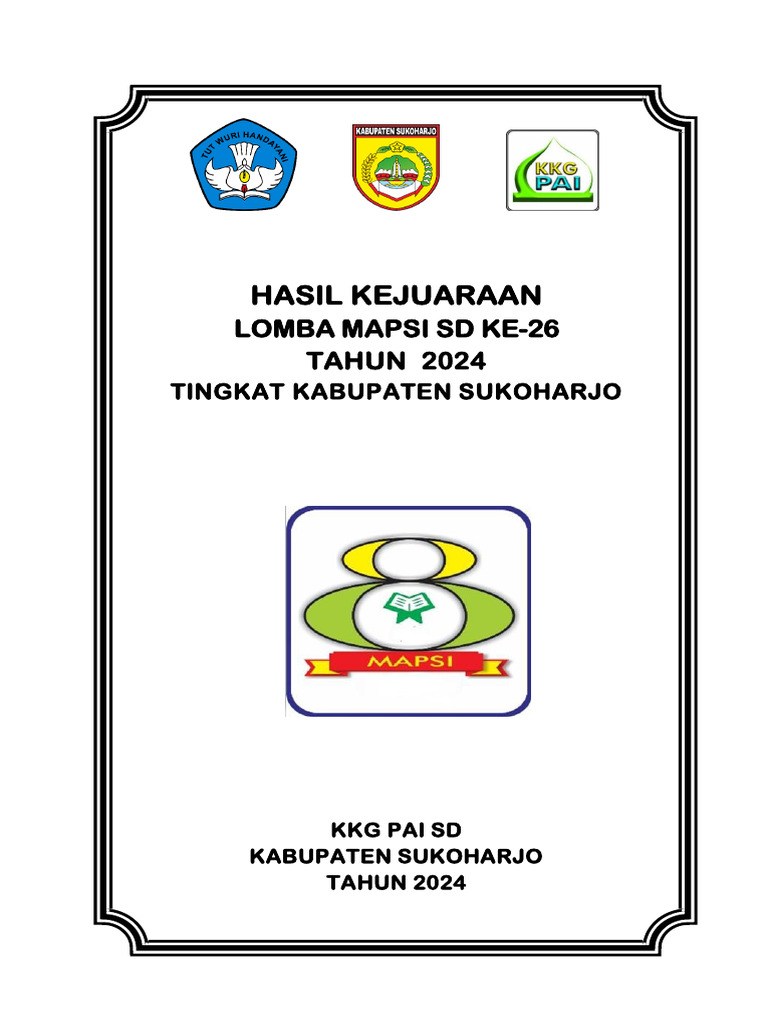 TUT WURI HANDAYANI

KABUPATEN SUKOHARJO

KKG PAI

HASIL KEJUARAAN
LOMBA MAPSI SD KE-26
TAHUN 2024
TINGKAT KABUPATEN SUKOHARJO

MAPSI

KKG PAI SD
KABUPATEN SUKOHARJO
TAHUN 2024